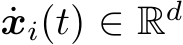 $\dot{\boldsymbol{x}}_i(t) \in \mathbb{R}^d$